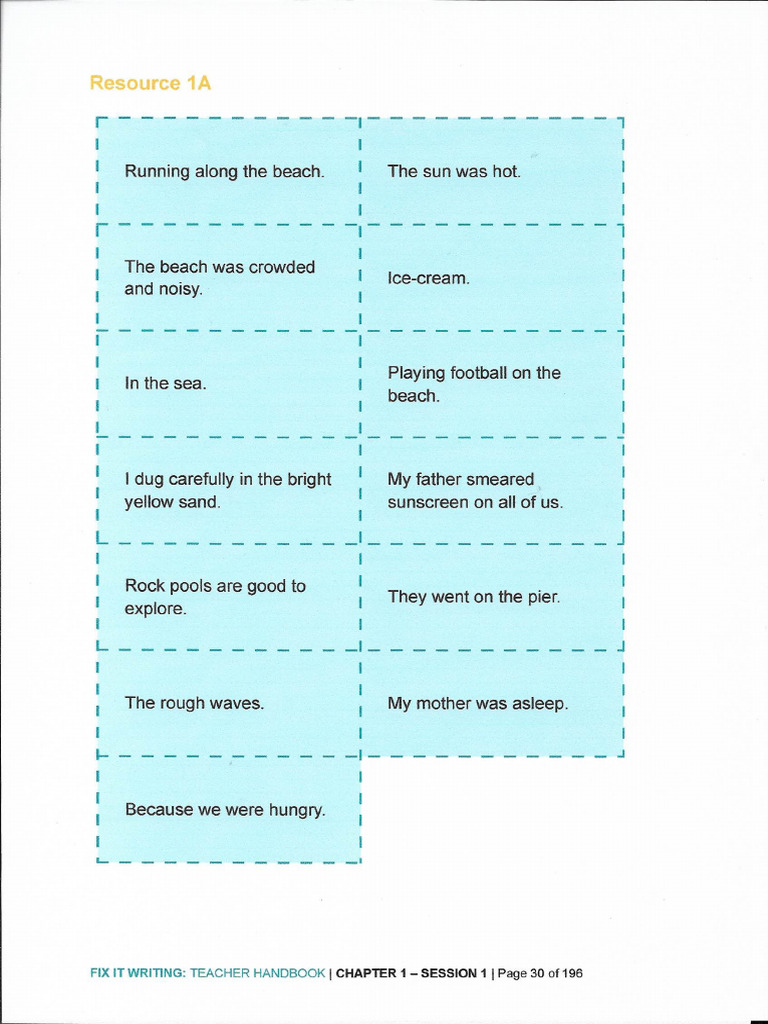 Resource 1A

| | |
|---|---|
| Running along the beach. | The sun was hot. |
| The beach was crowded and noisy. | Ice-cream. |
| In the sea. | Playing football on the beach. |
| I dug carefully in the bright yellow sand. | My father smeared sunscreen on all of us. |
| Rock pools are good to explore. | They went on the pier. |
| The rough waves. | My mother was asleep. |
| Because we were hungry. | |

FIX IT WRITING: TEACHER HANDBOOK | CHAPTER 1 – SESSION 1 | Page 30 of 196